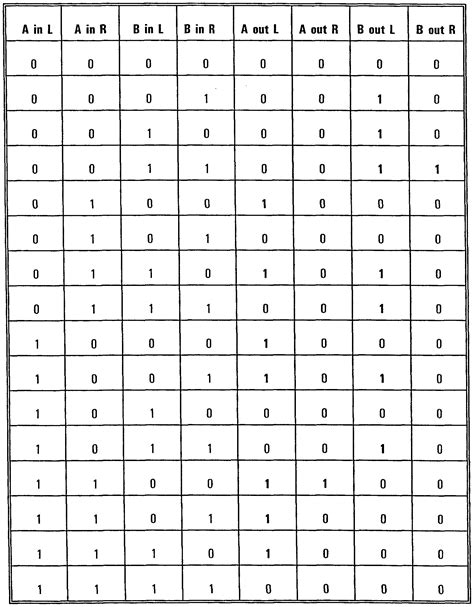 | A in L | A in R | B in L | B in R | A out L | A out R | B out L | B out R |
|---|---|---|---|---|---|---|---|
| 0 | 0 | 0 | 0 | 0 | 0 | 0 | 0 |
| 0 | 0 | 0 | 1 | 0 | 0 | 1 | 0 |
| 0 | 0 | 1 | 0 | 0 | 0 | 1 | 0 |
| 0 | 0 | 1 | 1 | 0 | 0 | 1 | 1 |
| 0 | 1 | 0 | 0 | 1 | 0 | 0 | 0 |
| 0 | 1 | 0 | 1 | 0 | 0 | 0 | 0 |
| 0 | 1 | 1 | 0 | 1 | 0 | 1 | 0 |
| 0 | 1 | 1 | 1 | 0 | 0 | 1 | 0 |
| 1 | 0 | 0 | 0 | 1 | 0 | 0 | 0 |
| 1 | 0 | 0 | 1 | 1 | 0 | 1 | 0 |
| 1 | 0 | 1 | 0 | 0 | 0 | 0 | 0 |
| 1 | 0 | 1 | 1 | 0 | 0 | 1 | 0 |
| 1 | 1 | 0 | 0 | 1 | 1 | 0 | 0 |
| 1 | 1 | 0 | 1 | 1 | 0 | 0 | 0 |
| 1 | 1 | 1 | 0 | 1 | 0 | 0 | 0 |
| 1 | 1 | 1 | 1 | 0 | 0 | 0 | 0 |